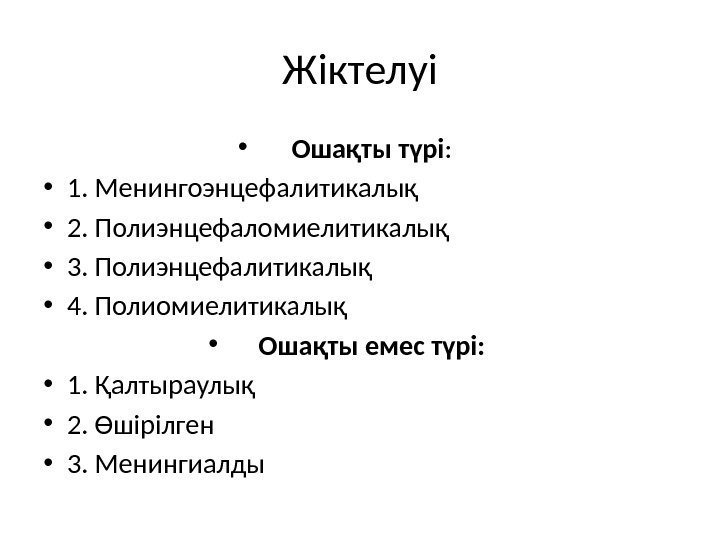 Жіктелуі

• Ошақты түрі:
• 1. Менингоэнцефалитикалық
• 2. Полиэнцефаломиелитикалық
• 3. Полиэнцефалитикалық
• 4. Полиомиелитикалық
• Ошақты емес түрі:
• 1. Қалтыраулық
• 2. Өшірілген
• 3. Менингиалды